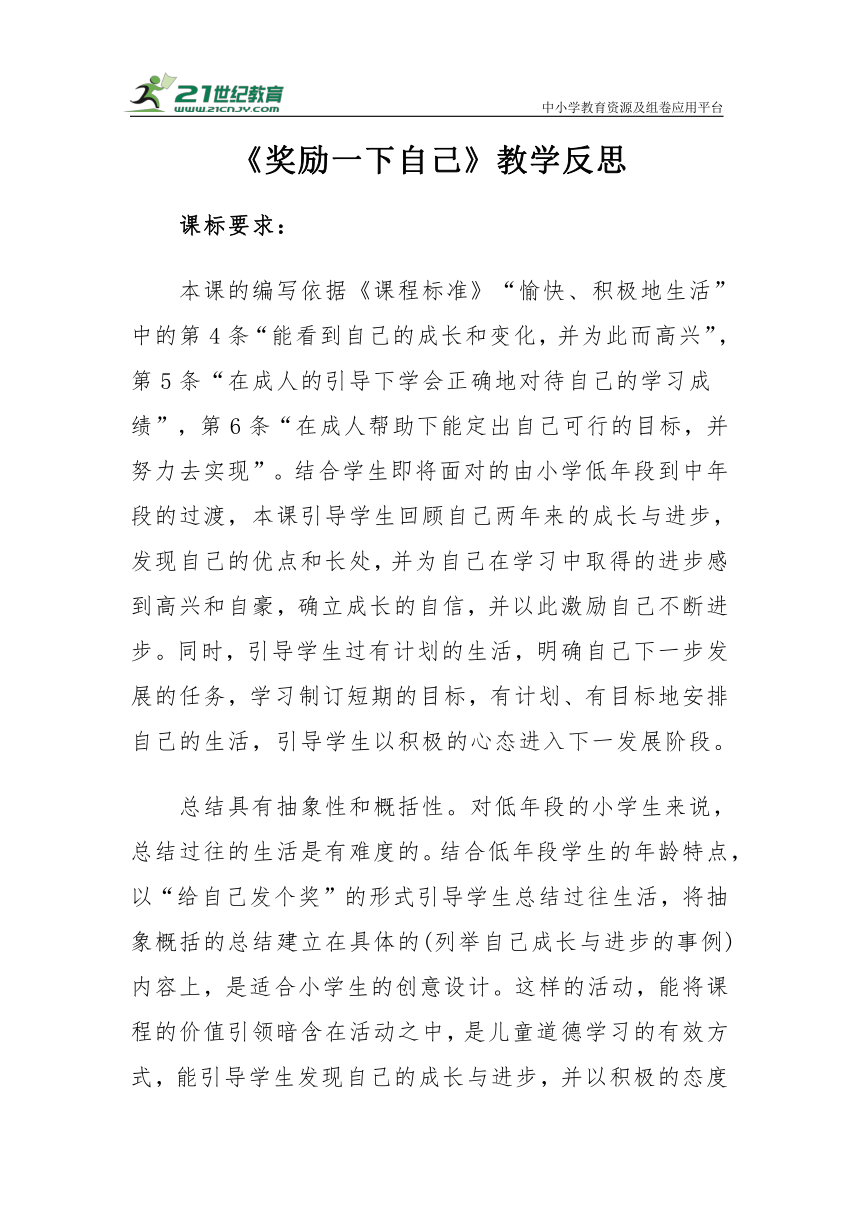 21世纪教育
www.21cnjy.com
中小学教育资源及组卷应用平台

《奖励一下自己》教学反思

课标要求：

本课的编写依据《课程标准》“愉快、积极地生活”中的第4条“能看到自己的成长和变化，并为此而高兴”，第5条“在成人的引导下学会正确地对待自己的学习成绩”，第6条“在成人帮助下能定出自己可行的目标，并努力去实现”。结合学生即将面对的由小学低年段到中年段的过渡，本课引导学生回顾自己两年来的成长与进步，发现自己的优点和长处，并为自己在学习中取得的进步感到高兴和自豪，确立成长的自信，并以此激励自己不断进步。同时，引导学生过有计划的生活，明确自己下一步发展的任务，学习制订短期的目标，有计划、有目标地安排自己的生活，引导学生以积极的心态进入下一发展阶段。

总结具有抽象性和概括性。对低年段的小学生来说，总结过往的生活是有难度的。结合低年段学生的年龄特点，以“给自己发个奖”的形式引导学生总结过往生活，将抽象概括的总结建立在具体的(列举自己成长与进步的事例)内容上，是适合小学生的创意设计。这样的活动，能将课程的价值引领暗含在活动之中，是儿童道德学习的有效方式，能引导学生发现自己的成长与进步，并以积极的态度